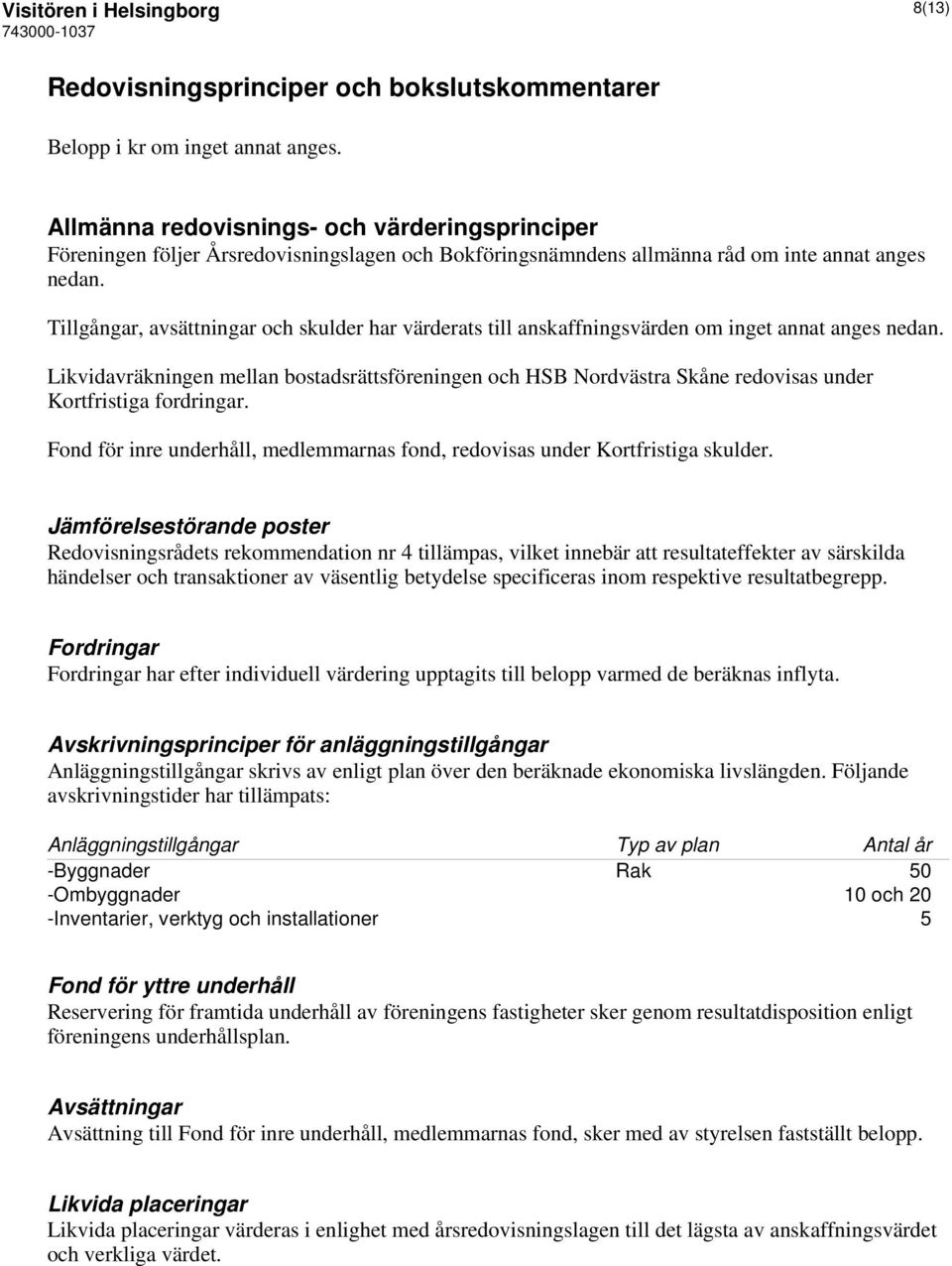 Visitören i Helsingborg
743000-1037

8(13)

Redovisningsprinciper och bokslutskommentarer

Belopp i kr om inget annat anges.

Allmänna redovisnings- och värderingsprinciper
Föreningen följer Årsredovisningslagen och Bokföringsnämndens allmänna råd om inte annat anges nedan.

Tillgångar, avsättningar och skulder har värderats till anskaffningsvärden om inget annat anges nedan.

Likvidavräkningen mellan bostadsrättsföreningen och HSB Nordvästra Skåne redovisas under Kortfristiga fordringar.

Fond för inre underhåll, medlemmarnas fond, redovisas under Kortfristiga skulder.

Jämförelsestörande poster
Redovisningsrådets rekommendation nr 4 tillämpas, vilket innebär att resultateffekter av särskilda händelser och transaktioner av väsentlig betydelse specificeras inom respektive resultatbegrepp.

Fordringar
Fordringar har efter individuell värdering upptagits till belopp varmed de beräknas inflyta.

Avskrivningsprinciper för anläggningstillgångar
Anläggningstillgångar skrivs av enligt plan över den beräknade ekonomiska livslängden. Följande avskrivningstider har tillämpats:

| Anläggningstillgångar | Typ av plan | Antal år |
|---|---|---|
| -Byggnader | Rak | 50 |
| -Ombyggnader | | 10 och 20 |
| -Inventarier, verktyg och installationer | | 5 |

Fond för yttre underhåll
Reservering för framtida underhåll av föreningens fastigheter sker genom resultatdisposition enligt föreningens underhållsplan.

Avsättningar
Avsättning till Fond för inre underhåll, medlemmarnas fond, sker med av styrelsen fastställt belopp.

Likvida placeringar
Likvida placeringar värderas i enlighet med årsredovisningslagen till det lägsta av anskaffningsvärdet och verkliga värdet.